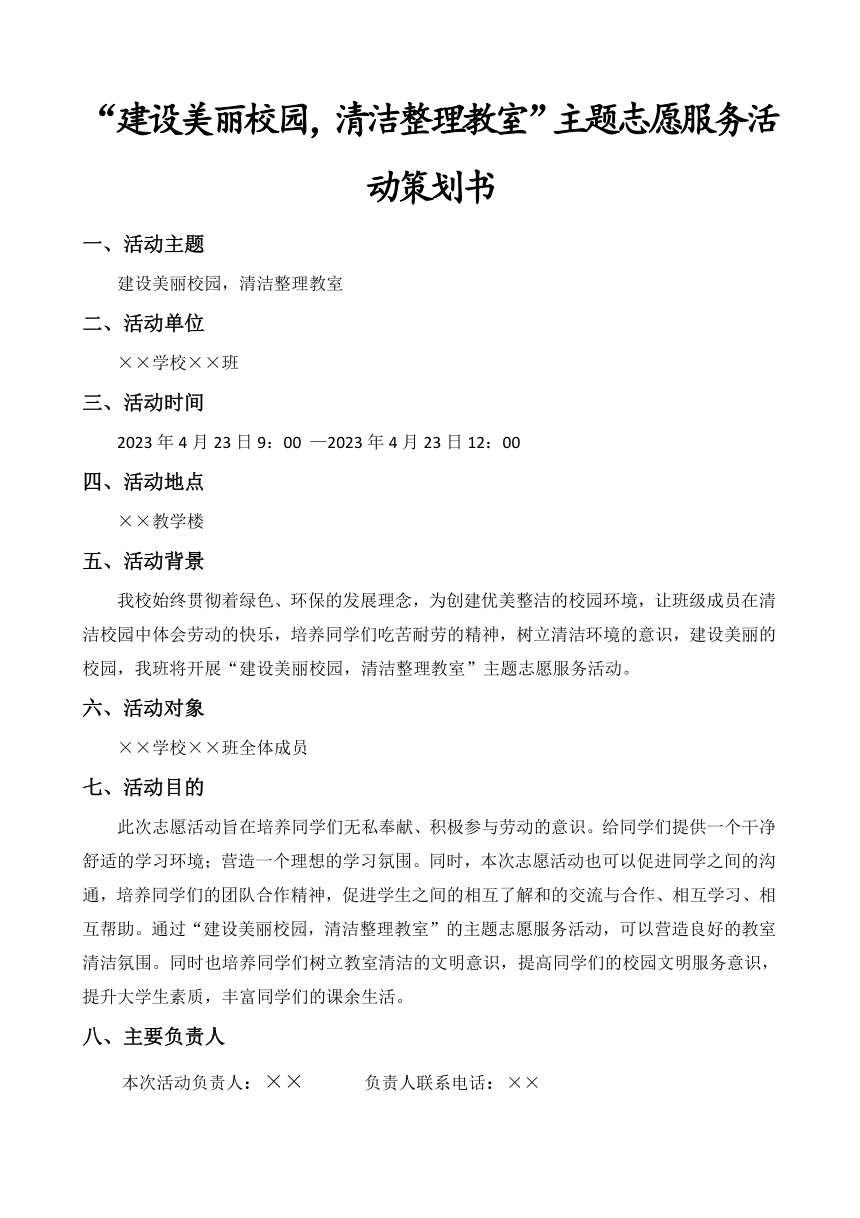 “建设美丽校园，清洁整理教室”主题志愿服务活动策划书

一、活动主题

建设美丽校园，清洁整理教室

二、活动单位

××学校××班

三、活动时间

2023 年 4 月 23 日 9：00 —2023 年 4 月 23 日 12：00

四、活动地点

××教学楼

五、活动背景

我校始终贯彻着绿色、环保的发展理念，为创建优美整洁的校园环境，让班级成员在清洁校园中体会劳动的快乐，培养同学们吃苦耐劳的精神，树立清洁环境的意识，建设美丽的校园，我班将开展“建设美丽校园，清洁整理教室”主题志愿服务活动。

六、活动对象

××学校××班全体成员

七、活动目的

此次志愿活动旨在培养同学们无私奉献、积极参与劳动的意识。给同学们提供一个干净舒适的学习环境；营造一个理想的学习氛围。同时，本次志愿活动也可以促进同学之间的沟通，培养同学们的团队合作精神，促进学生之间的相互了解和的交流与合作、相互学习、相互帮助。通过“建设美丽校园，清洁整理教室”的主题志愿服务活动，可以营造良好的教室清洁氛围。同时也培养同学们树立教室清洁的文明意识，提高同学们的校园文明服务意识，提升大学生素质，丰富同学们的课余生活。

八、主要负责人

本次活动负责人：××　　负责人联系电话：××